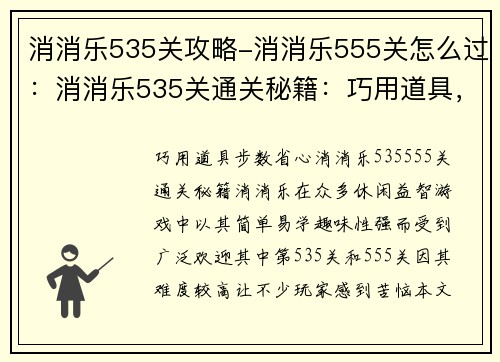 消消乐535关攻略-消消乐555关怎么过：消消乐535关通关秘籍：巧用道具，

巧用道具步数省心消消乐535555关通关秘籍消消乐在众多休闲益智游戏中以其简单易学趣味性强而受到广泛欢迎其中第535关和555关因其难度较高让不少玩家感到苦恼本文